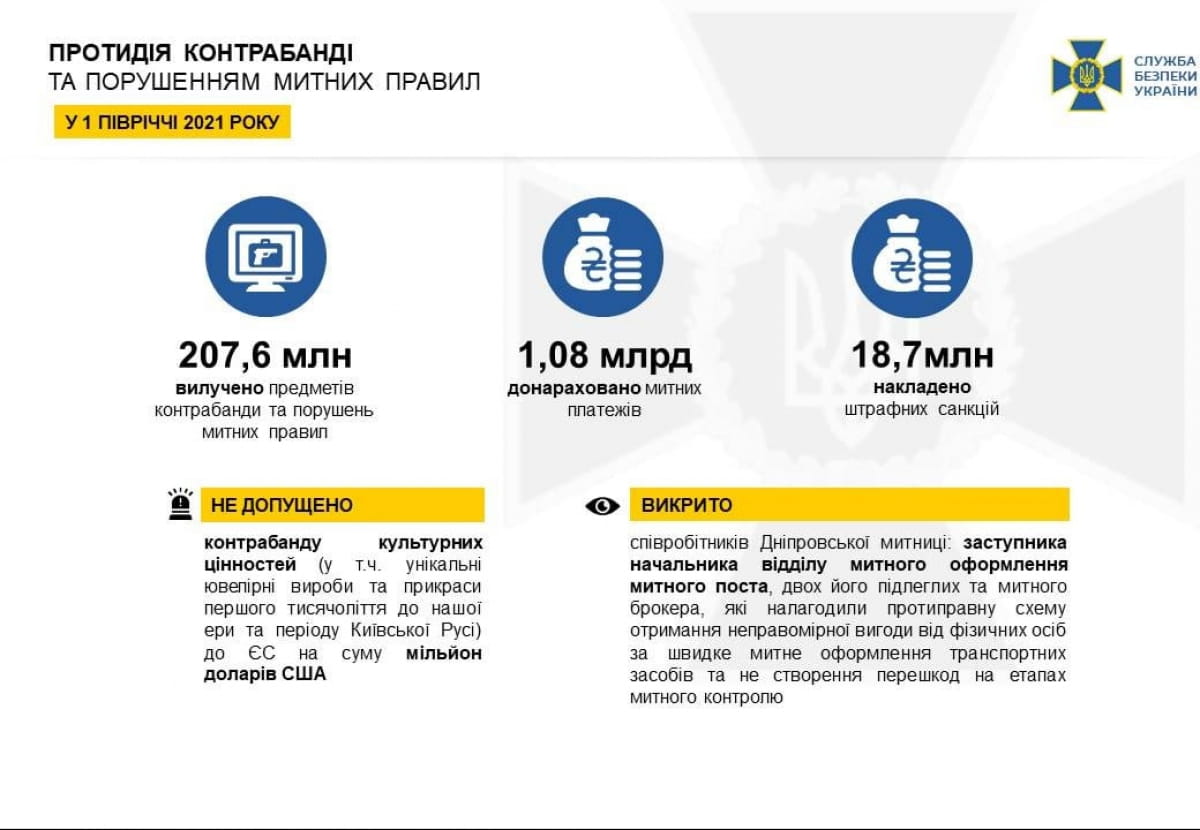 ПРОТИДІЯ КОНТРАБАНДІ
ТА ПОРУШЕННЯМ МИТНИХ ПРАВИЛ

У 1 ПІВРІЧЧІ 2021 РОКУ

СЛУЖБА БЕЗПЕКИ УКРАЇНИ

207,6 млн
вилучено предметів контрабанди та порушень митних правил

1,08 млрд
донараховано митних платежів

18,7млн
накладено штрафних санкцій

НЕ ДОПУЩЕНО

контрабанду культурних цінностей (у т.ч. унікальні ювелірні вироби та прикраси першого тисячоліття до нашої ери та періоду Київської Русі) до ЄС на суму мільйон доларів США

ВИКРИТО

співробітників Дніпровської митниці: заступника начальника відділу митного оформлення митного поста, двох його підлеглих та митного брокера, які налагодили протиправну схему отримання неправомірної вигоди від фізичних осіб за швидке митне оформлення транспортних засобів та не створення перешкод на етапах митного контролю